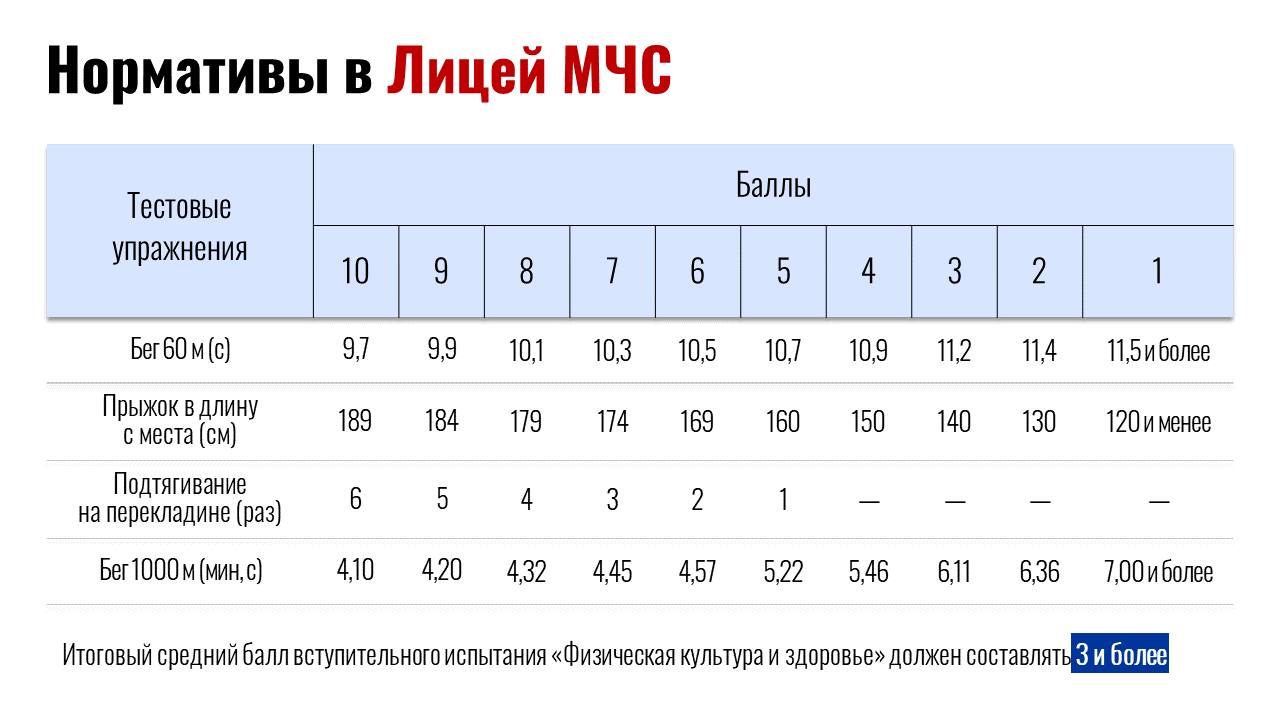 Нормативы в Лицей МЧС

| Тестовые упражнения | Баллы | | | | | | | | | |
|---|---|---|---|---|---|---|---|---|---|---|
| | 10 | 9 | 8 | 7 | 6 | 5 | 4 | 3 | 2 | 1 |
| Бег 60 м (с) | 9,7 | 9,9 | 10,1 | 10,3 | 10,5 | 10,7 | 10,9 | 11,2 | 11,4 | 11,5 и более |
| Прыжок в длину с места (см) | 189 | 184 | 179 | 174 | 169 | 160 | 150 | 140 | 130 | 120 и менее |
| Подтягивание на перекладине (раз) | 6 | 5 | 4 | 3 | 2 | 1 | — | — | — | — |
| Бег 1000 м (мин, с) | 4,10 | 4,20 | 4,32 | 4,45 | 4,57 | 5,22 | 5,46 | 6,11 | 6,36 | 7,00 и более |

Итоговый средний балл вступительного испытания «Физическая культура и здоровье» должен составлять 3 и более